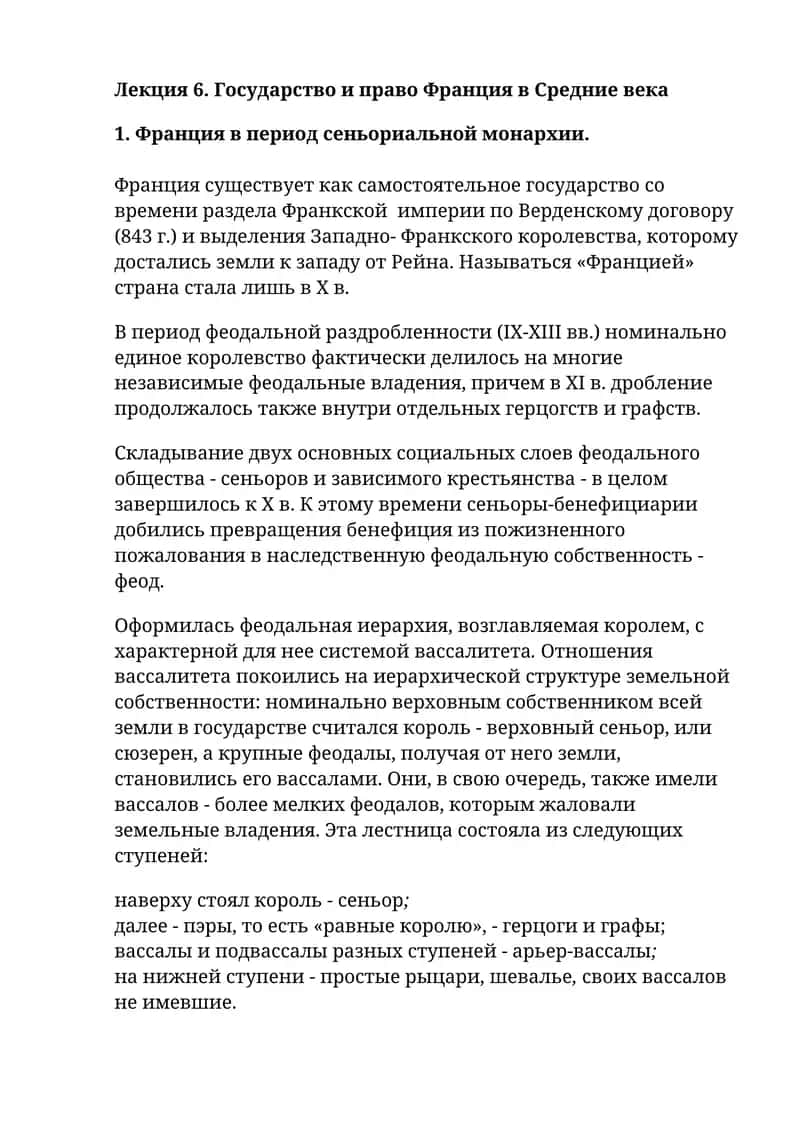 Лекция 6. Государство и право Франция в Средние века

1. Франция в период сеньориальной монархии.

Франция существует как самостоятельное государство со времени раздела Франкской империи по Верденскому договору (843 г.) и выделения Западно- Франкского королевства, которому достались земли к западу от Рейна. Называться «Францией» страна стала лишь в X в.

В период феодальной раздробленности (IX-XIII вв.) номинально единое королевство фактически делилось на многие независимые феодальные владения, причем в XI в. дробление продолжалось также внутри отдельных герцогств и графств.

Складывание двух основных социальных слоев феодального общества - сеньоров и зависимого крестьянства - в целом завершилось к X в. К этому времени сеньоры-бенефициарии добились превращения бенефиция из пожизненного пожалования в наследственную феодальную собственность - феод.

Оформилась феодальная иерархия, возглавляемая королем, с характерной для нее системой вассалитета. Отношения вассалитета покоились на иерархической структуре земельной собственности: номинально верховным собственником всей земли в государстве считался король - верховный сеньор, или сюзерен, а крупные феодалы, получая от него земли, становились его вассалами. Они, в свою очередь, также имели вассалов - более мелких феодалов, которым жаловали земельные владения. Эта лестница состояла из следующих ступеней:

наверху стоял король - сеньор;
далее - пэры, то есть «равные королю», - герцоги и графы;
вассалы и подвассалы разных ступеней - арьер-вассалы;
на нижней ступени - простые рыцари, шевалье, своих вассалов не имевшие.